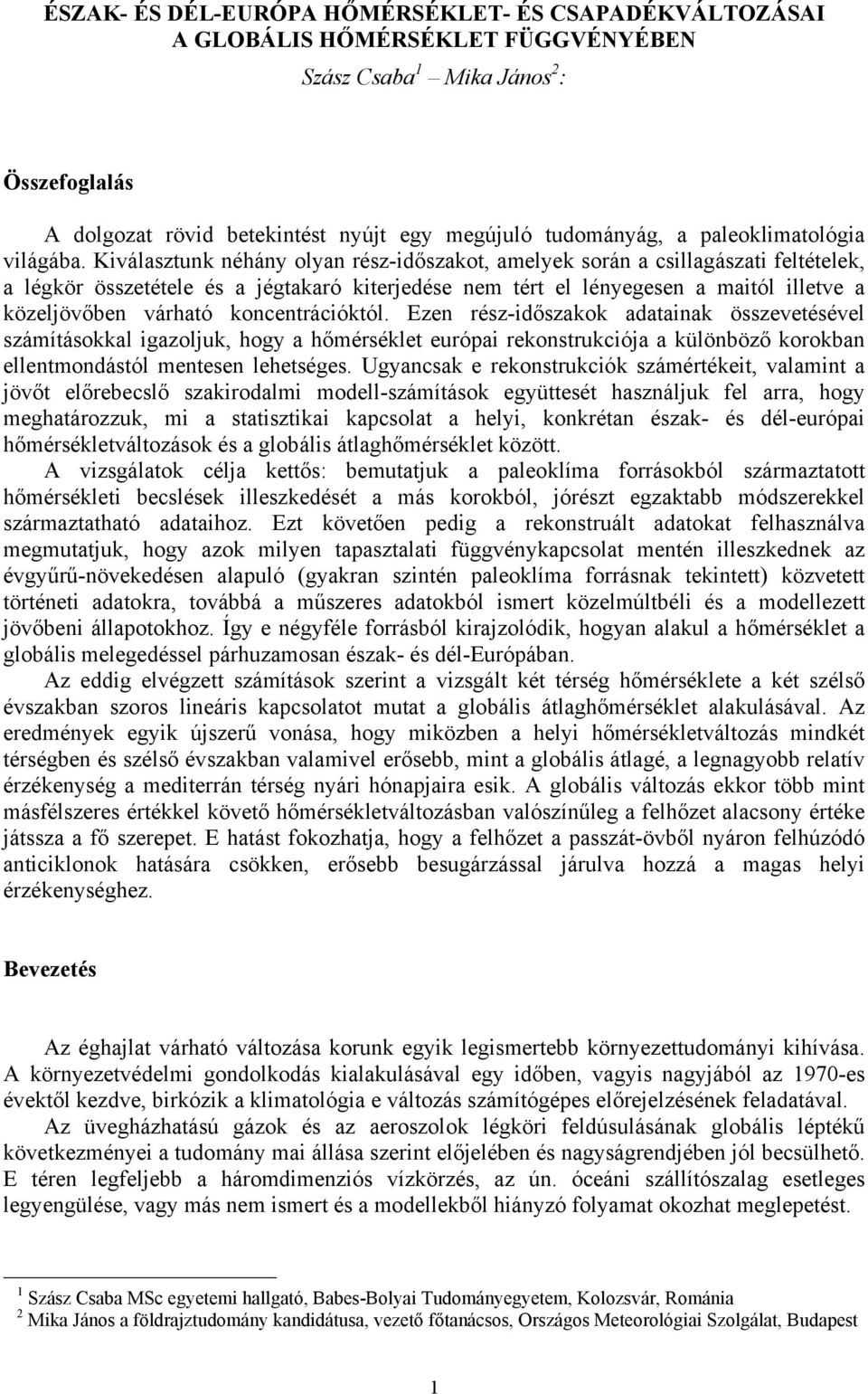 ÉSZAK- ÉS DÉL-EURÓPA HŐMÉRSÉKLET- ÉS CSAPADÉKVÁLTOZÁSAI A GLOBÁLIS HŐMÉRSÉKLET FÜGGVÉNYÉBEN

Szász Csaba$^1$ – Mika János$^2$:

Összefoglalás

A dolgozat rövid betekintést nyújt egy megújuló tudományág, a paleoklimatológia világába. Kiválasztunk néhány olyan rész-időszakot, amelyek során a csillagászati feltételek, a légkör összetétele és a jégtakaró kiterjedése nem tért el lényegesen a maitól illetve a közeljövőben várható koncentrációktól. Ezen rész-időszakok adatainak összevetésével számításokkal igazoljuk, hogy a hőmérséklet európai rekonstrukciója a különböző korokban ellentmondástól mentesen lehetséges. Ugyancsak e rekonstrukciók számértékeit, valamint a jövőt előrebecslő szakirodalmi modell-számítások együttesét használjuk fel arra, hogy meghatározzuk, mi a statisztikai kapcsolat a helyi, konkrétan észak- és dél-európai hőmérsékletváltozások és a globális átlaghőmérséklet között.

A vizsgálatok célja kettős: bemutatjuk a paleoklíma forrásokból származtatott hőmérsékleti becslések illeszkedését a más korokból, jórészt egzaktabb módszerekkel származtatható adataihoz. Ezt követően pedig a rekonstruált adatokat felhasználva megmutatjuk, hogy azok milyen tapasztalati függvénykapcsolat mentén illeszkednek az évgyűrű-növekedésen alapuló (gyakran szintén paleoklíma forrásnak tekintett) közvetett történeti adatokra, továbbá a műszeres adatokból ismert közelmúltbéli és a modellezett jövőbeni állapotokhoz. Így e négyféle forrásból kirajzolódik, hogyan alakul a hőmérséklet a globális melegedéssel párhuzamosan észak- és dél-Európában.

Az eddig elvégzett számítások szerint a vizsgált két térség hőmérséklete a két szélső évszakban szoros lineáris kapcsolatot mutat a globális átlaghőmérséklet alakulásával. Az eredmények egyik újszerű vonása, hogy miközben a helyi hőmérsékletváltozás mindkét térségben és szélső évszakban valamivel erősebb, mint a globális átlagé, a legnagyobb relatív érzékenység a mediterrán térség nyári hónapjaira esik. A globális változás ekkor több mint másfélszeres értékkel követő hőmérsékletváltozásban valószínűleg a felhőzet alacsony értéke játssza a fő szerepet. E hatást fokozhatja, hogy a felhőzet a passzát-övből nyáron felhúzódó anticiklonok hatására csökken, erősebb besugárzással járulva hozzá a magas helyi érzékenységhez.

Bevezetés

Az éghajlat várható változása korunk egyik legismertebb környezettudományi kihívása. A környezetvédelmi gondolkodás kialakulásával egy időben, vagyis nagyjából az 1970-es évektől kezdve, birkózik a klimatológia e változás számítógépes előrejelzésének feladatával.

Az üvegházhatású gázok és az aeroszolok légköri feldúsulásának globális léptékű következményei a tudomány mai állása szerint előjelében és nagyságrendjében jól becsülhető. E téren legfeljebb a háromdimenziós vízkörzés, az ún. óceáni szállítószalag esetleges legyengülése, vagy más nem ismert és a modellekből hiányzó folyamat okozhat meglepetést.

$^1$ Szász Csaba MSc egyetemi hallgató, Babes-Bolyai Tudományegyetem, Kolozsvár, Románia
$^2$ Mika János a földrajztudomány kandidátusa, vezető főtanácsos, Országos Meteorológiai Szolgálat, Budapest

1